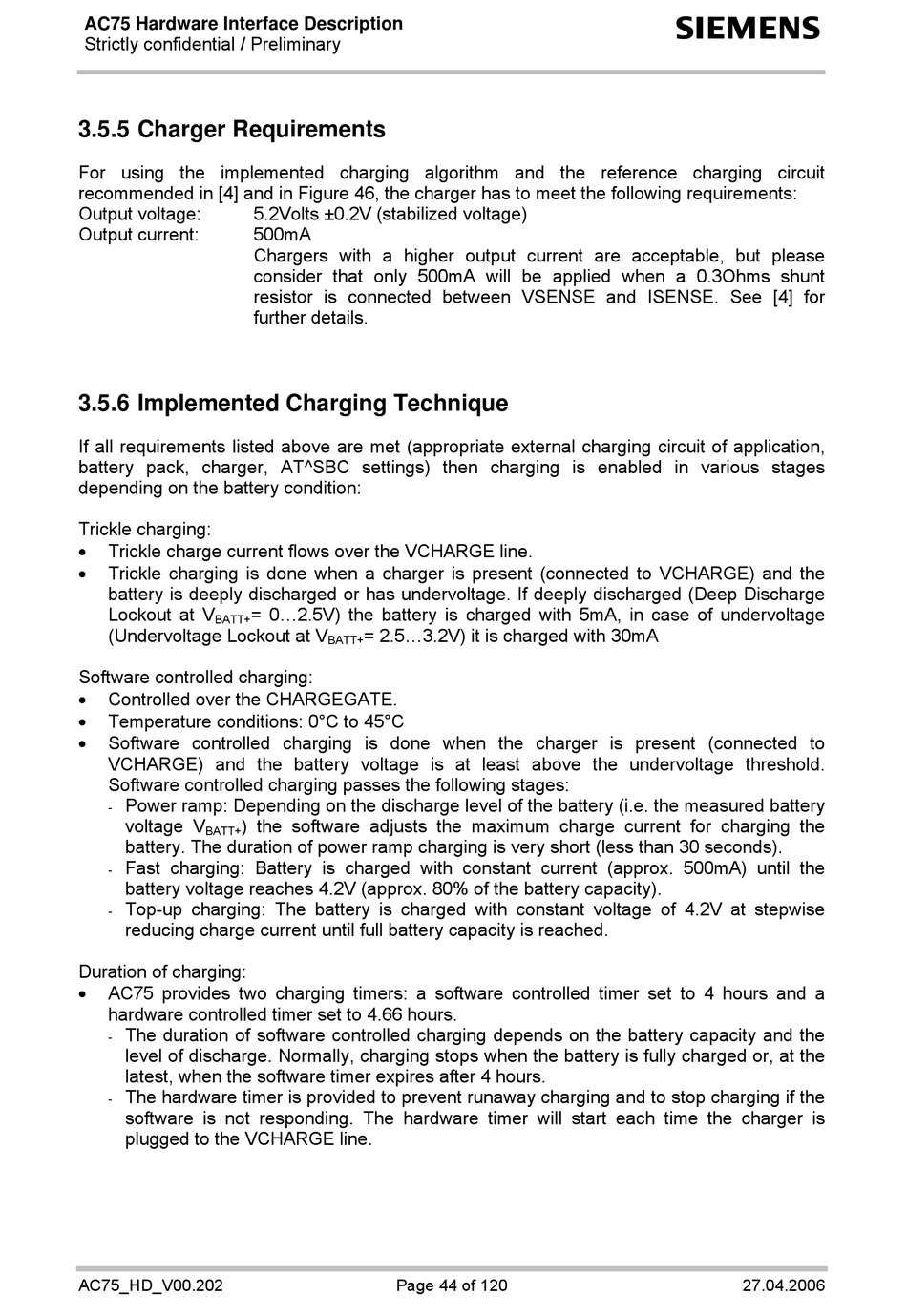 AC75 Hardware Interface Description
Strictly confidential / Preliminary

SIEMENS

3.5.5 Charger Requirements

For using the implemented charging algorithm and the reference charging circuit recommended in [4] and in Figure 46, the charger has to meet the following requirements:
Output voltage: 5.2Volts ±0.2V (stabilized voltage)
Output current: 500mA
Chargers with a higher output current are acceptable, but please consider that only 500mA will be applied when a 0.3Ohms shunt resistor is connected between VSENSE and ISENSE. See [4] for further details.

3.5.6 Implemented Charging Technique

If all requirements listed above are met (appropriate external charging circuit of application, battery pack, charger, AT^SBC settings) then charging is enabled in various stages depending on the battery condition:

Trickle charging:
• Trickle charge current flows over the VCHARGE line.
• Trickle charging is done when a charger is present (connected to VCHARGE) and the battery is deeply discharged or has undervoltage. If deeply discharged (Deep Discharge Lockout at $V_{BATT+}$= 0…2.5V) the battery is charged with 5mA, in case of undervoltage (Undervoltage Lockout at $V_{BATT+}$= 2.5…3.2V) it is charged with 30mA

Software controlled charging:
• Controlled over the CHARGEGATE.
• Temperature conditions: 0°C to 45°C
• Software controlled charging is done when the charger is present (connected to VCHARGE) and the battery voltage is at least above the undervoltage threshold. Software controlled charging passes the following stages:
- Power ramp: Depending on the discharge level of the battery (i.e. the measured battery voltage $V_{BATT+}$) the software adjusts the maximum charge current for charging the battery. The duration of power ramp charging is very short (less than 30 seconds).
- Fast charging: Battery is charged with constant current (approx. 500mA) until the battery voltage reaches 4.2V (approx. 80% of the battery capacity).
- Top-up charging: The battery is charged with constant voltage of 4.2V at stepwise reducing charge current until full battery capacity is reached.

Duration of charging:
• AC75 provides two charging timers: a software controlled timer set to 4 hours and a hardware controlled timer set to 4.66 hours.
- The duration of software controlled charging depends on the battery capacity and the level of discharge. Normally, charging stops when the battery is fully charged or, at the latest, when the software timer expires after 4 hours.
- The hardware timer is provided to prevent runaway charging and to stop charging if the software is not responding. The hardware timer will start each time the charger is plugged to the VCHARGE line.

AC75_HD_V00.202 Page 44 of 120 27.04.2006